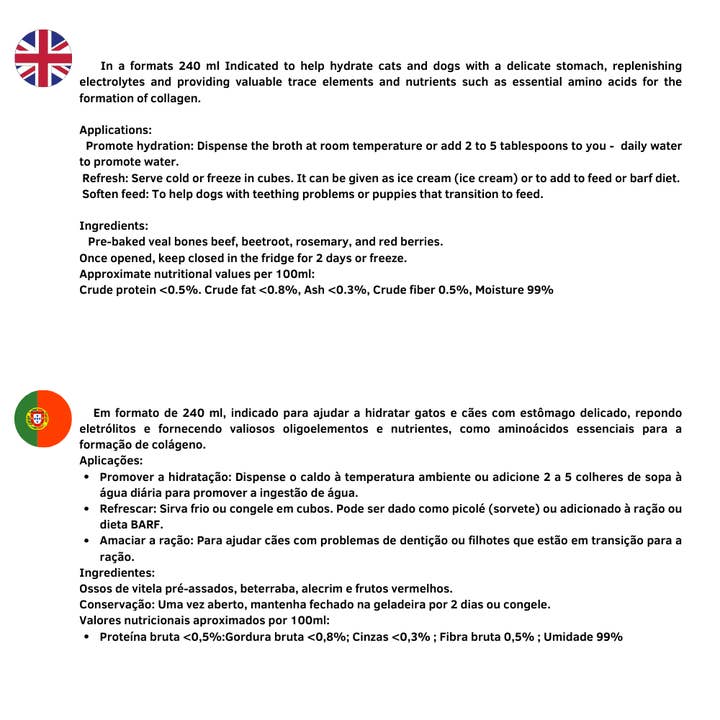 In a formats 240 ml Indicated to help hydrate cats and dogs with a delicate stomach, replenishing electrolytes and providing valuable trace elements and nutrients such as essential amino acids for the formation of collagen.

Applications:
Promote hydration: Dispense the broth at room temperature or add 2 to 5 tablespoons to you - daily water to promote water.
Refresh: Serve cold or freeze in cubes. It can be given as ice cream (ice cream) or to add to feed or barf diet.
Soften feed: To help dogs with teething problems or puppies that transition to feed.

Ingredients:
Pre-baked veal bones beef, beetroot, rosemary, and red berries.
Once opened, keep closed in the fridge for 2 days or freeze.
Approximate nutritional values per 100ml:
Crude protein <0.5%. Crude fat <0.8%, Ash <0.3%, Crude fiber 0.5%, Moisture 99%

Em formato de 240 ml, indicado para ajudar a hidratar gatos e cães com estômago delicado, repondo eletrólitos e fornecendo valiosos oligoelementos e nutrientes, como aminoácidos essenciais para a formação de colágeno.
Aplicações:
• Promover a hidratação: Dispense o caldo à temperatura ambiente ou adicione 2 a 5 colheres de sopa à água diária para promover a ingestão de água.
• Refrescar: Sirva frio ou congele em cubos. Pode ser dado como picolé (sorvete) ou adicionado à ração ou dieta BARF.
• Amaciar a ração: Para ajudar cães com problemas de dentição ou filhotes que estão em transição para a ração.
Ingredientes:
Ossos de vitela pré-assados, beterraba, alecrim e frutos vermelhos.
Conservação: Uma vez aberto, mantenha fechado na geladeira por 2 dias ou congele.
Valores nutricionais aproximados por 100ml:
• Proteína bruta <0,5%:Gordura bruta <0,8%; Cinzas <0,3% ; Fibra bruta 0,5% ; Umidade 99%